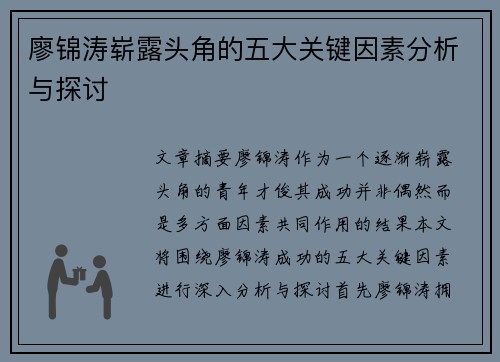 廖锦涛崭露头角的五大关键因素分析与探讨

文章摘要廖锦涛作为一个逐渐崭露头角的青年才俊其成功并非偶然而是多方面因素共同作用的结果本文将围绕廖锦涛成功的五大关键因素进行深入分析与探讨首先廖锦涛拥